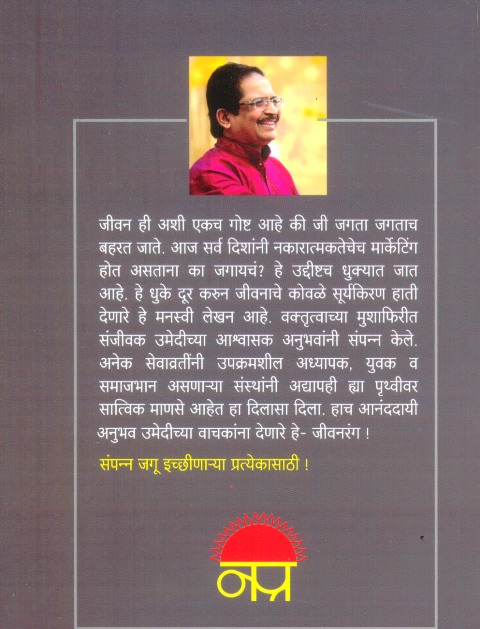 जीवन ही अशी एकच गोष्ट आहे की जी जगता जगताच बहरत जाते. आज सर्व दिशांनी नकारात्मकतेचेच मार्केटिंग होत असताना का जगायचं? हे उद्दीष्टच धुक्यात जात आहे. हे धुके दूर करुन जीवनाचे कोवळे सूर्यकिरण हाती देणारे हे मनस्वी लेखन आहे. वक्तृत्वाच्या मुशाफिरीत संजीवक उमेदीच्या आश्वासक अनुभवांनी संपन्न केले. अनेक सेवाव्रतींनी उपक्रमशील अध्यापक, युवक व समाजभान असणाऱ्या संस्थांनी अद्यापही ह्या पृथ्वीवर सात्विक माणसे आहेत हा दिलासा दिला. हाच आनंददायी अनुभव उमेदीच्या वाचकांना देणारे हे- जीवनरंग !

संपन्न जगू इच्छीणाऱ्या प्रत्येकासाठी !

नप्र